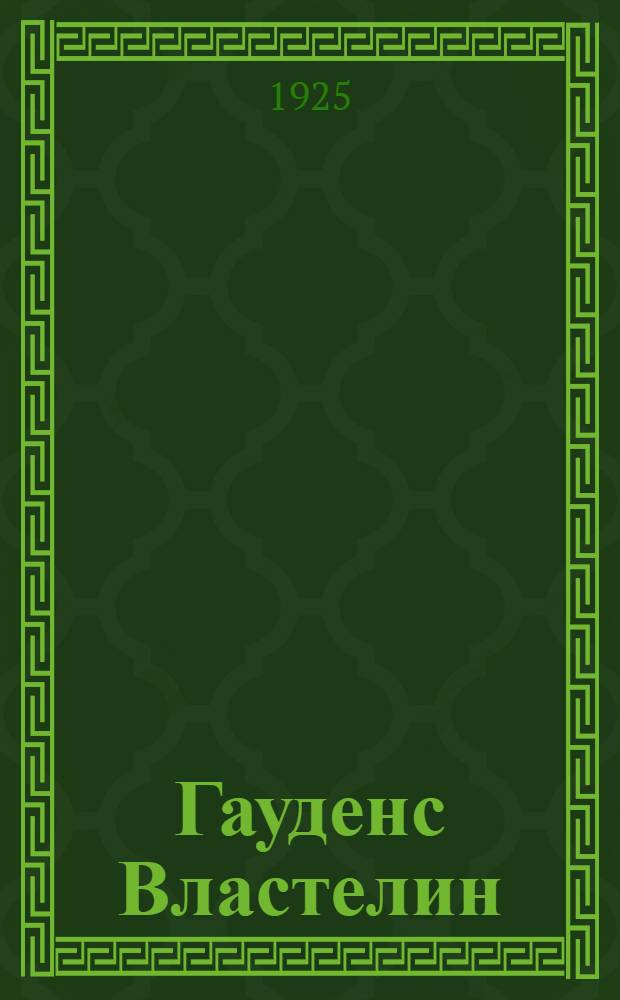 1925

Гауденс Властелин